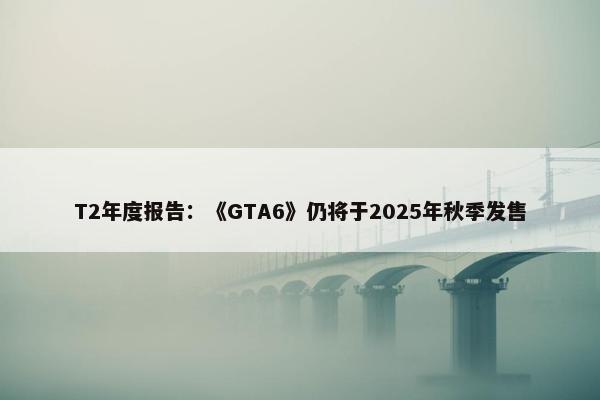 T2年度报告：《GTA6》仍将于2025年秋季发售